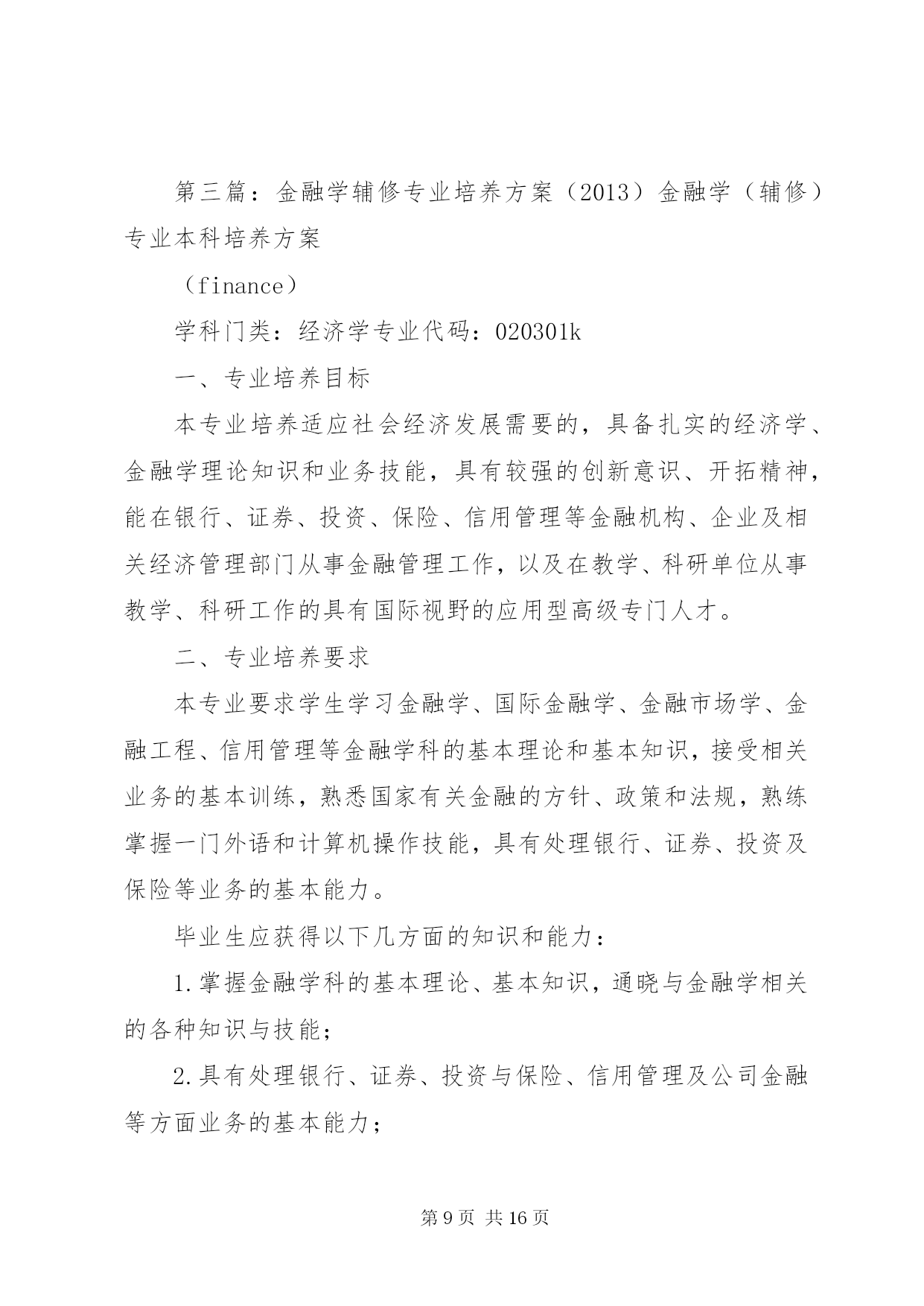 第三篇：金融学辅修专业培养方案（2013）金融学（辅修）专业本科培养方案

（finance）

学科门类：经济学专业代码：020301k

一、专业培养目标

本专业培养适应社会经济发展需要的，具备扎实的经济学、金融学理论知识和业务技能，具有较强的创新意识、开拓精神，能在银行、证券、投资、保险、信用管理等金融机构、企业及相关经济管理部门从事金融管理工作，以及在教学、科研单位从事教学、科研工作的具有国际视野的应用型高级专门人才。

二、专业培养要求

本专业要求学生学习金融学、国际金融学、金融市场学、金融工程、信用管理等金融学科的基本理论和基本知识，接受相关业务的基本训练，熟悉国家有关金融的方针、政策和法规，熟练掌握一门外语和计算机操作技能，具有处理银行、证券、投资及保险等业务的基本能力。

毕业生应获得以下几方面的知识和能力：

1.掌握金融学科的基本理论、基本知识，通晓与金融学相关的各种知识与技能；

2.具有处理银行、证券、投资与保险、信用管理及公司金融等方面业务的基本能力；

第 9 页 共 16 页